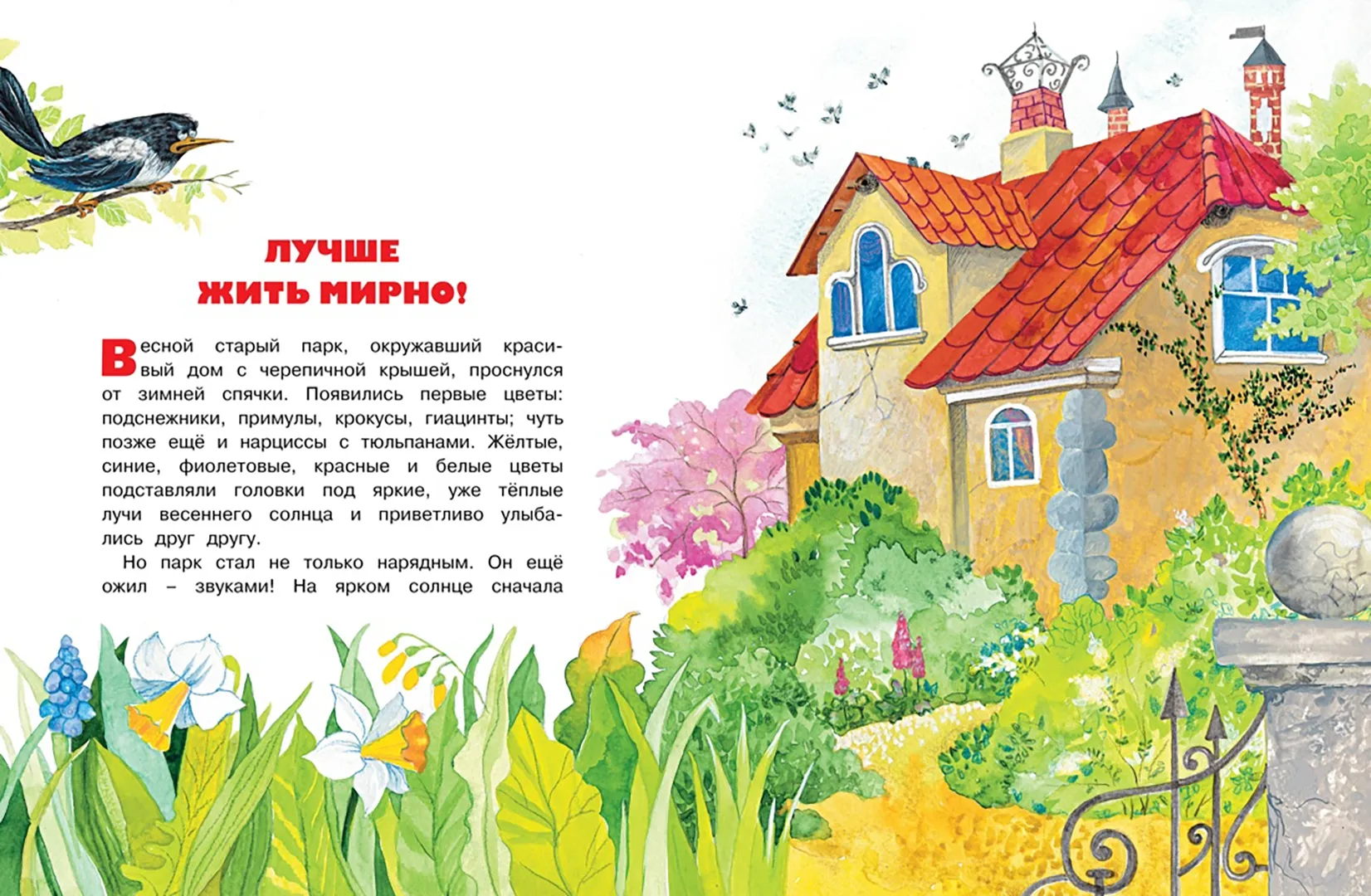 ЛУЧШЕ
ЖИТЬ МИРНО!

Весной старый парк, окружавший красивый дом с черепичной крышей, проснулся от зимней спячки. Появились первые цветы: подснежники, примулы, крокусы, гиацинты; чуть позже ещё и нарциссы с тюльпанами. Жёлтые, синие, фиолетовые, красные и белые цветы подставляли головки под яркие, уже тёплые лучи весеннего солнца и приветливо улыбались друг другу.

Но парк стал не только нарядным. Он ещё ожил – звуками! На ярком солнце сначала